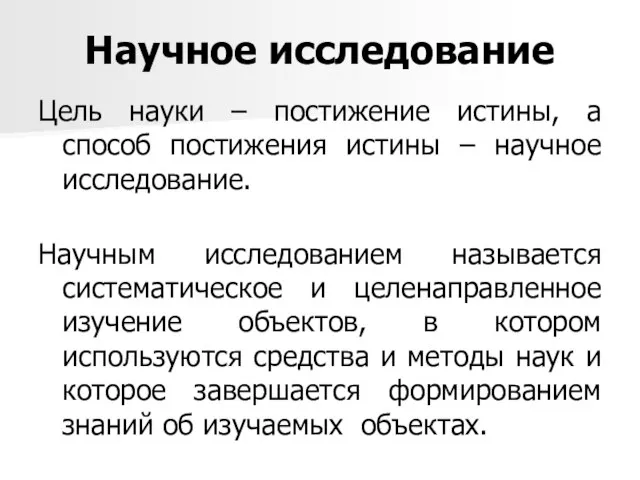 Научное исследование

Цель науки – постижение истины, а способ постижения истины – научное исследование.

Научным исследованием называется систематическое и целенаправленное изучение объектов, в котором используются средства и методы наук и которое завершается формированием знаний об изучаемых объектах.